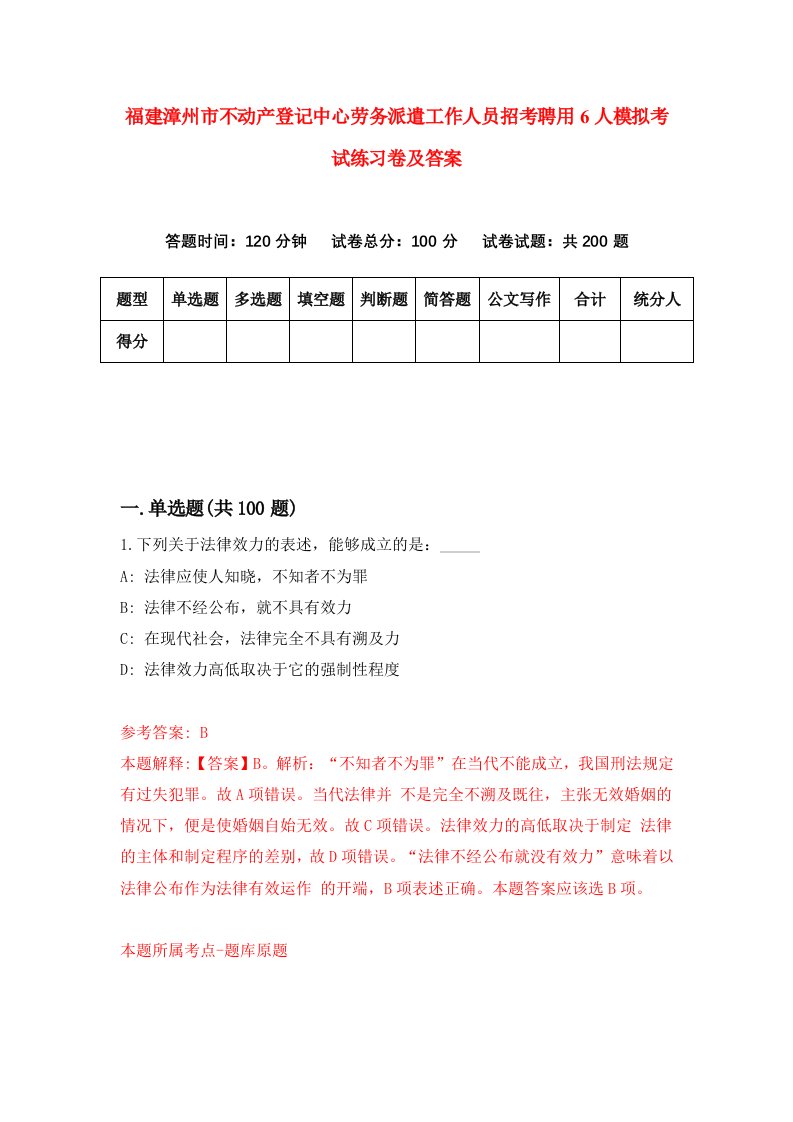 福建漳州市不动产登记中心劳务派遣工作人员招考聘用6人模拟考试练习卷及答案

答题时间：120分钟　试卷总分：100分　试卷试题：共200题

| 题型 | 单选题 | 多选题 | 填空题 | 判断题 | 简答题 | 公文写作 | 合计 | 统分人 |
|---|---|---|---|---|---|---|---|---|
| 得分 | | | | | | | | |

一.单选题(共100题)

1.下列关于法律效力的表述，能够成立的是：_____

A: 法律应使人知晓，不知者不为罪

B: 法律不经公布，就不具有效力

C: 在现代社会，法律完全不具有溯及力

D: 法律效力高低取决于它的强制性程度

参考答案: B

本题解释:【答案】B。解析：“不知者不为罪”在当代不能成立，我国刑法规定有过失犯罪。故A项错误。当代法律并 不是完全不溯及既往，主张无效婚姻的情况下，便是使婚姻自始无效。故C项错误。法律效力的高低取决于制定 法律的主体和制定程序的差别，故D项错误。“法律不经公布就没有效力”意味着以法律公布作为法律有效运作 的开端，B项表述正确。本题答案应该选B项。

本题所属考点-题库原题